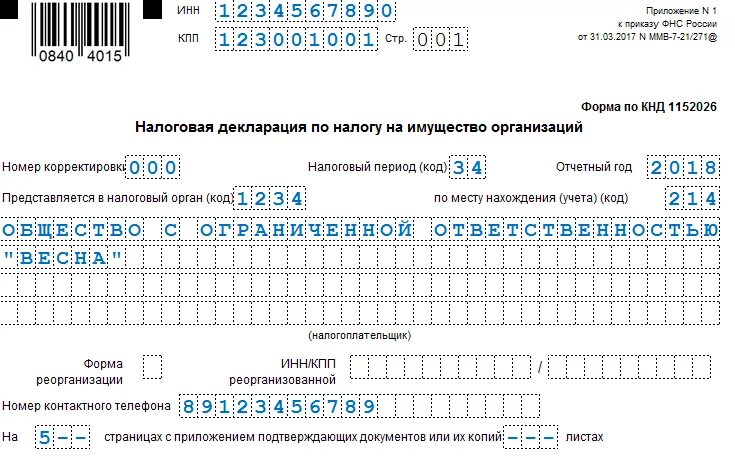 0840 4015

ИНН 1234567890

КПП 123001001 Стр. 001

Приложение N 1
к приказу ФНС России
от 31.03.2017 N ММВ-7-21/271@

Форма по КНД 1152026

Налоговая декларация по налогу на имущество организаций

Номер корректировки 000 Налоговый период (код) 34 Отчетный год 2018

Представляется в налоговый орган (код) 1234 по месту нахождения (учета) (код) 214

ОБЩЕСТВО С ОГРАНИЧЕННОЙ ОТВЕТСТВЕННОСТЬЮ "ВЕСНА"

(налогоплательщик)

Форма реорганизации

ИНН/КПП реорганизованной /

Номер контактного телефона 89123456789

На 5-- страницах с приложением подтверждающих документов или их копий --- листах